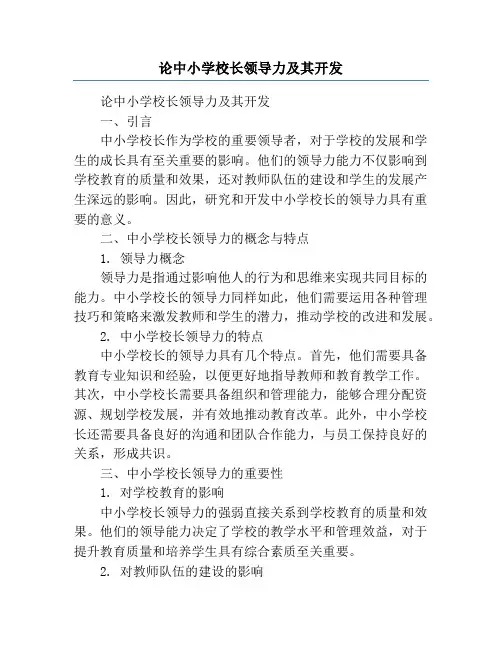 论中小学校长领导力及其开发

论中小学校长领导力及其开发

一、引言

中小学校长作为学校的重要领导者，对于学校的发展和学生的成长具有至关重要的影响。他们的领导力能力不仅影响到学校教育的质量和效果，还对教师队伍的建设和学生的发展产生深远的影响。因此，研究和开发中小学校长的领导力具有重要的意义。

二、中小学校长领导力的概念与特点

1. 领导力概念

领导力是指通过影响他人的行为和思维来实现共同目标的能力。中小学校长的领导力同样如此，他们需要运用各种管理技巧和策略来激发教师和学生的潜力，推动学校的改进和发展。

2. 中小学校长领导力的特点

中小学校长的领导力具有几个特点。首先，他们需要具备教育专业知识和经验，以便更好地指导教师和教育教学工作。其次，中小学校长需要具备组织和管理能力，能够合理分配资源、规划学校发展，并有效地推动教育改革。此外，中小学校长还需要具备良好的沟通和团队合作能力，与员工保持良好的关系，形成共识。

三、中小学校长领导力的重要性

1. 对学校教育的影响

中小学校长领导力的强弱直接关系到学校教育的质量和效果。他们的领导能力决定了学校的教学水平和管理效益，对于提升教育质量和培养学生具有综合素质至关重要。

2. 对教师队伍的建设的影响